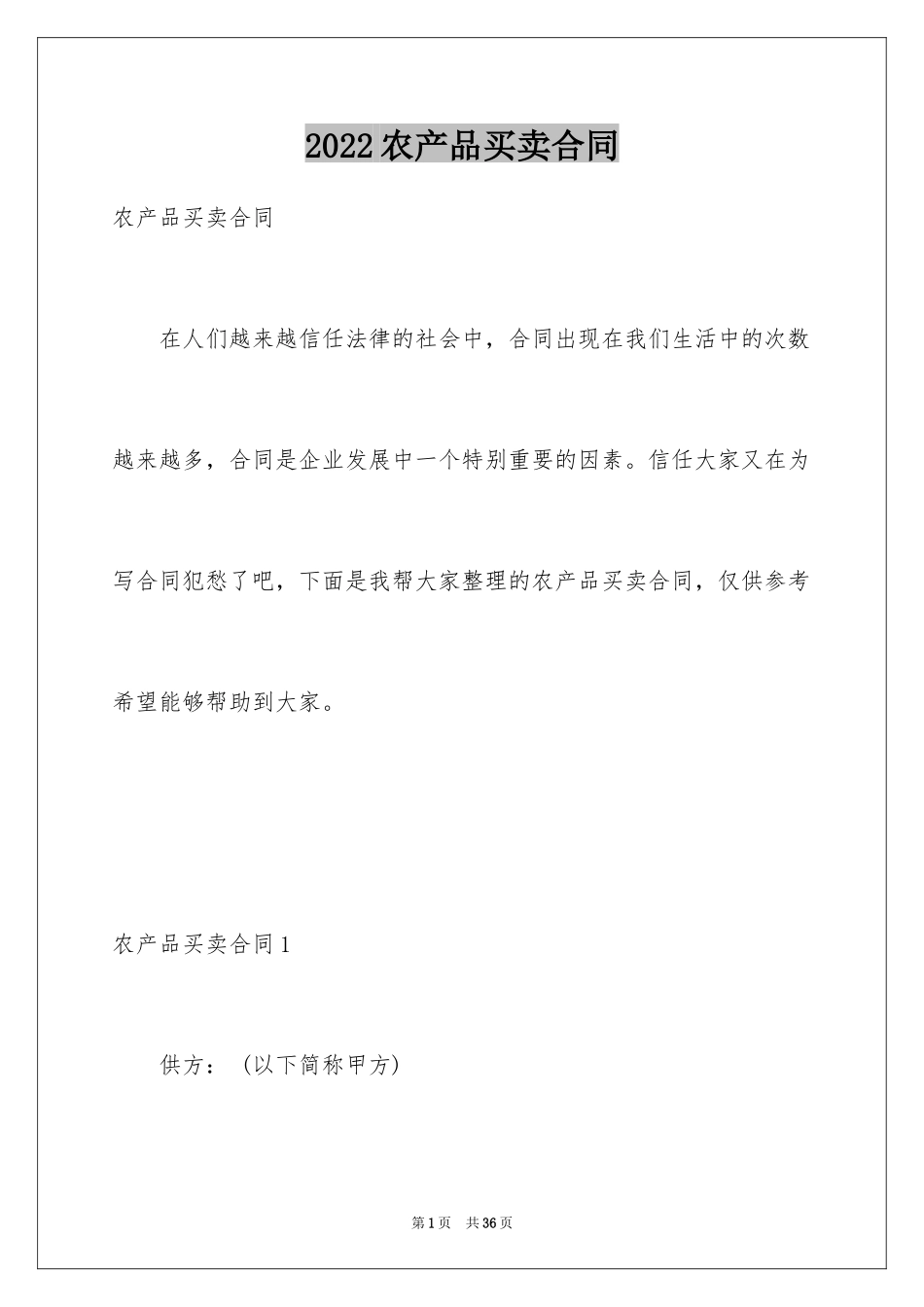 2022农产品买卖合同

农产品买卖合同

在人们越来越信任法律的社会中，合同出现在我们生活中的次数越来越多，合同是企业发展中一个特别重要的因素。信任大家又在为写合同犯愁了吧，下面是我帮大家整理的农产品买卖合同，仅供参考希望能够帮助到大家。

农产品买卖合同1

供方：（以下简称甲方）

第1页 共36页